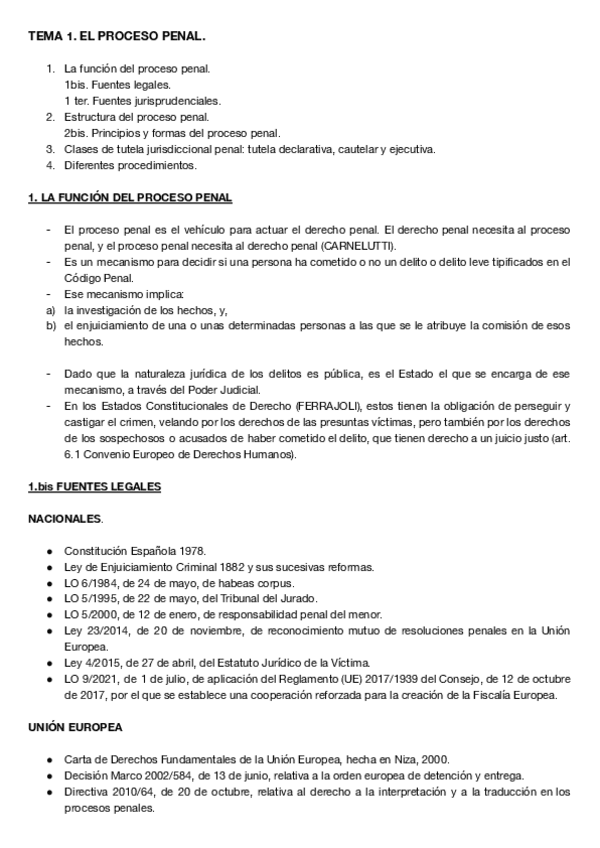 TEMA 1. EL PROCESO PENAL.

1. La función del proceso penal.
1bis. Fuentes legales.
1 ter. Fuentes jurisprudenciales.
2. Estructura del proceso penal.
2bis. Principios y formas del proceso penal.
3. Clases de tutela jurisdiccional penal: tutela declarativa, cautelar y ejecutiva.
4. Diferentes procedimientos.

1. LA FUNCIÓN DEL PROCESO PENAL

- El proceso penal es el vehículo para actuar el derecho penal. El derecho penal necesita al proceso penal, y el proceso penal necesita al derecho penal (CARNELUTTI).
- Es un mecanismo para decidir si una persona ha cometido o no un delito o delito leve tipificados en el Código Penal.
- Ese mecanismo implica:
a) la investigación de los hechos, y,
b) el enjuiciamiento de una o unas determinadas personas a las que se le atribuye la comisión de esos hechos.

- Dado que la naturaleza jurídica de los delitos es pública, es el Estado el que se encarga de ese mecanismo, a través del Poder Judicial.
- En los Estados Constitucionales de Derecho (FERRAJOLI), estos tienen la obligación de perseguir y castigar el crimen, velando por los derechos de las presuntas víctimas, pero también por los derechos de los sospechosos o acusados de haber cometido el delito, que tienen derecho a un juicio justo (art. 6.1 Convenio Europeo de Derechos Humanos).

1.bis FUENTES LEGALES

NACIONALES.

● Constitución Española 1978.
● Ley de Enjuiciamiento Criminal 1882 y sus sucesivas reformas.
● LO 6/1984, de 24 de mayo, de habeas corpus.
● LO 5/1995, de 22 de mayo, del Tribunal del Jurado.
● LO 5/2000, de 12 de enero, de responsabilidad penal del menor.
● Ley 23/2014, de 20 de noviembre, de reconocimiento mutuo de resoluciones penales en la Unión Europea.
● Ley 4/2015, de 27 de abril, del Estatuto Jurídico de la Víctima.
● LO 9/2021, de 1 de julio, de aplicación del Reglamento (UE) 2017/1939 del Consejo, de 12 de octubre de 2017, por el que se establece una cooperación reforzada para la creación de la Fiscalía Europea.

UNIÓN EUROPEA

● Carta de Derechos Fundamentales de la Unión Europea, hecha en Niza, 2000.
● Decisión Marco 2002/584, de 13 de junio, relativa a la orden europea de detención y entrega.
● Directiva 2010/64, de 20 de octubre, relativa al derecho a la interpretación y a la traducción en los procesos penales.